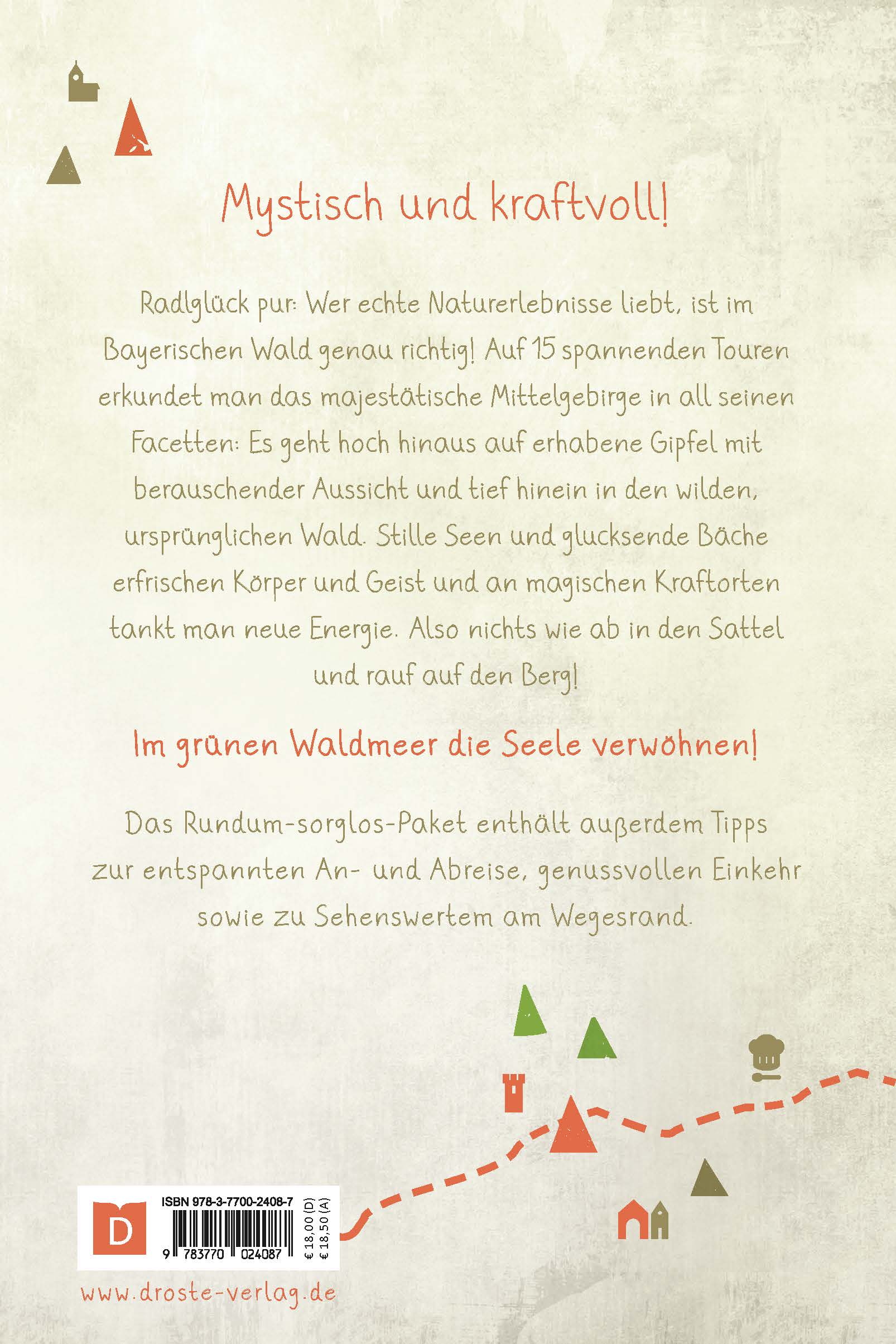 Mystisch und kraftvoll!

Radlglück pur: Wer echte Naturerlebnisse liebt, ist im Bayerischen Wald genau richtig! Auf 15 spannenden Touren erkundet man das majestätische Mittelgebirge in all seinen Facetten: Es geht hoch hinaus auf erhabene Gipfel mit berauschender Aussicht und tief hinein in den wilden, ursprünglichen Wald. Stille Seen und glucksende Bäche erfrischen Körper und Geist und an magischen Kraftorten tankt man neue Energie. Also nichts wie ab in den Sattel und rauf auf den Berg!

Im grünen Waldmeer die Seele verwöhnen!

Das Rundum-sorglos-Paket enthält außerdem Tipps zur entspannten An- und Abreise, genussvollen Einkehr sowie zu Sehenswertem am Wegesrand.

D

ISBN 978-3-7700-2408-7

9 783770 024087

€ 18,00 (D)
€ 18,50 (A)

www.droste-verlag.de